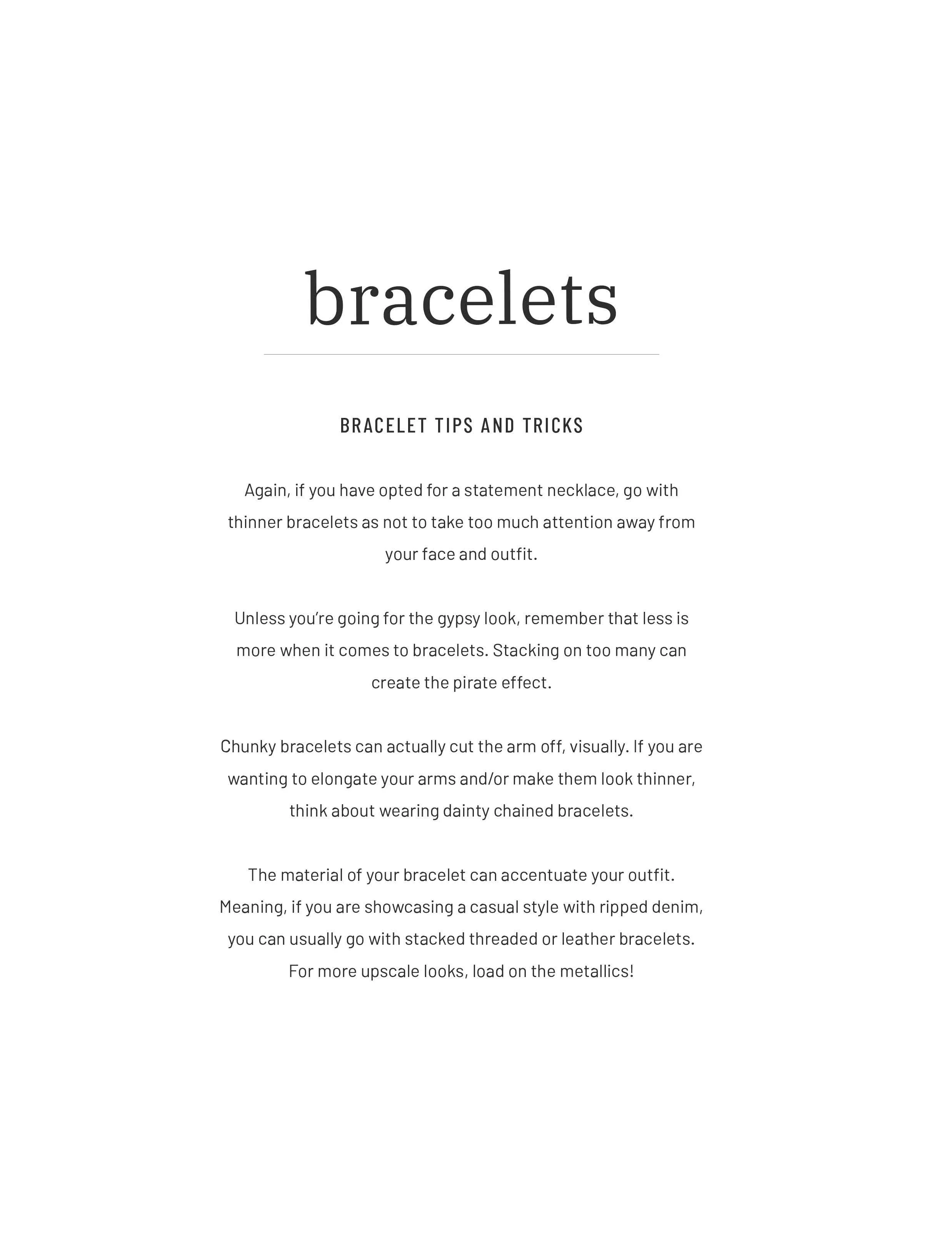 bracelets

BRACELET TIPS AND TRICKS

Again, if you have opted for a statement necklace, go with thinner bracelets as not to take too much attention away from your face and outfit.

Unless you're going for the gypsy look, remember that less is more when it comes to bracelets. Stacking on too many can create the pirate effect.

Chunky bracelets can actually cut the arm off, visually. If you are wanting to elongate your arms and/or make them look thinner, think about wearing dainty chained bracelets.

The material of your bracelet can accentuate your outfit. Meaning, if you are showcasing a casual style with ripped denim, you can usually go with stacked threaded or leather bracelets. For more upscale looks, load on the metallics!